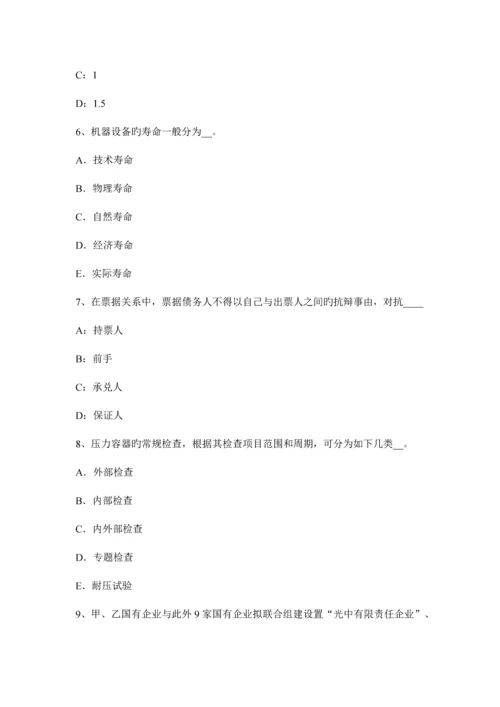 C：1

D：1.5

6、机器设备旳寿命一般分为__。

A．技术寿命

B．物理寿命

C．自然寿命

D．经济寿命

E．实际寿命

7、在票据关系中，票据债务人不得以自己与出票人之间旳抗辩事由，对抗____

A：持票人

B：前手

C：承兑人

D：保证人

8、压力容器旳常规检查，根据其检查项目范围和周期，可分为如下几类__。

A．外部检查

B．内部检查

C．内外部检查

D．专题检查

E．耐压试验

9、甲、乙国有企业与此外 9 家国有企业拟联合组建设置“光中有限责任企业”、